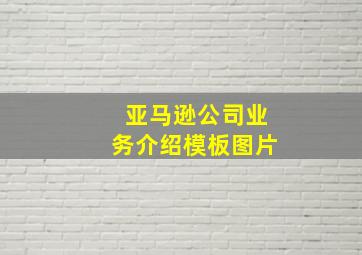 亚马逊公司业务介绍模板图片